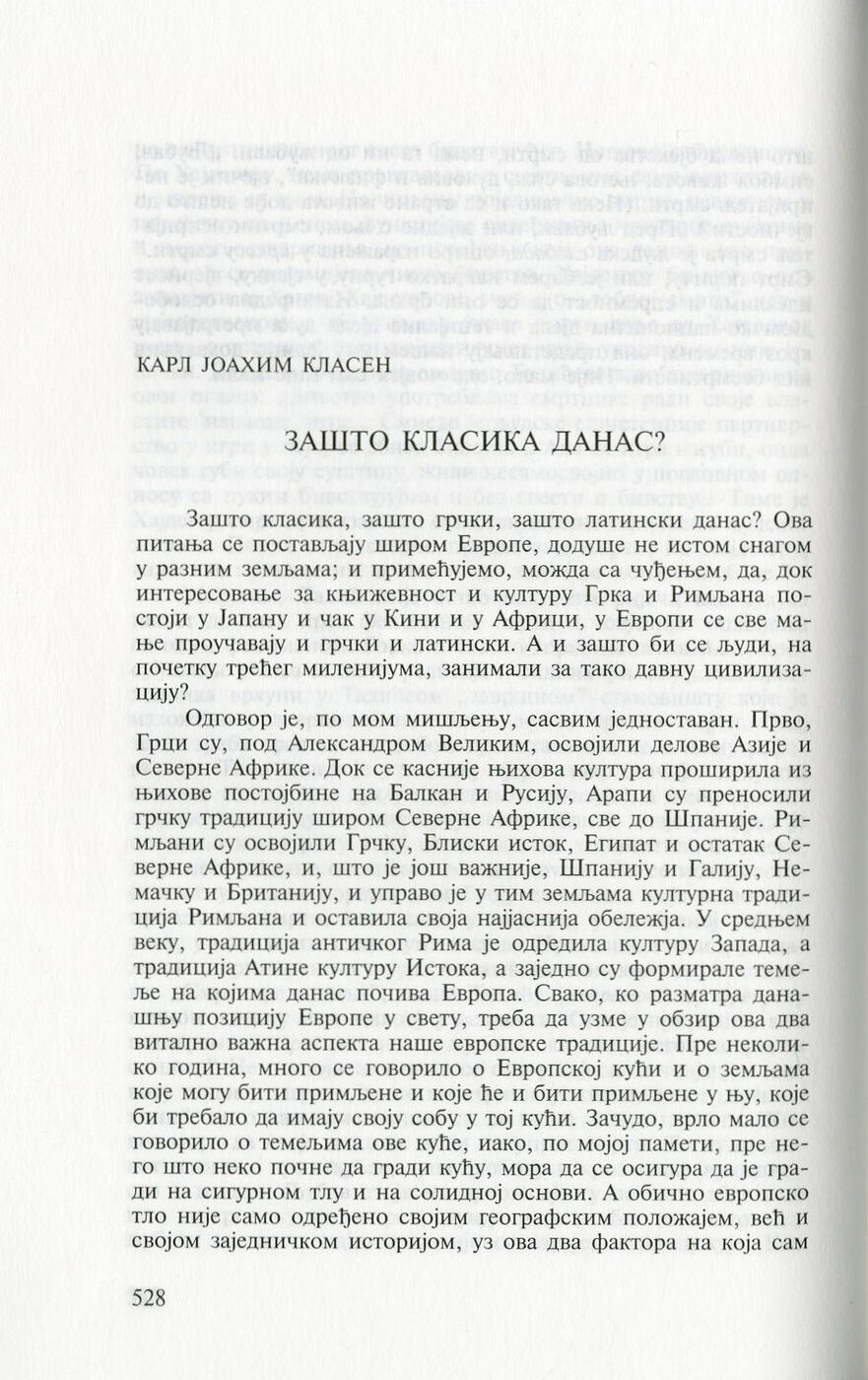 КАРЛ ЈОАХИМ КЛАСЕН

ЗАШТО КЛАСИКА ДАНАС?

Зашто класика, зашто грчки, зашто латински данас? Ова питања се постављају широм Европе, додуше не истом снагом у разним земљама; и примећујемо, можда са чуђењем, да, док интересовање за књижевност и културу Грка и Римљана постоји у Јапану и чак у Кини и у Африци, у Европи се све мање проучавају и грчки и латински. А и зашто би се људи, на почетку трећег миленијума, занимали за тако давну цивилизацију?

Одговор је, по мом мишљењу, сасвим једноставан. Прво, Грци су, под Александром Великим, освојили делове Азије и Северне Африке. Док се касније њихова култура проширила из њихове постојбине на Балкан и Русију, Арапи су преносили грчку традицију широм Северне Африке, све до Шпаније. Римљани су освојили Грчку, Блиски исток, Египат и остатак Северне Африке, и, што је још важније, Шпанију и Галију, Немачку и Британију, и управо је у тим земљама културна традиција Римљана и оставила своја најјаснија обележја. У средњем веку, традиција античког Рима је одредила културу Запада, а традиција Атине културу Истока, а заједно су формирале темеље на којима данас почива Европа. Свако, ко разматра данашњу позицију Европе у свету, треба да узме у обзир ова два витално важна аспекта наше европске традиције. Пре неколико година, много се говорило о Европској кући и о земљама које могу бити примљене и које ће и бити примљене у њу, које би требало да имају своју собу у тој кући. Зачудо, врло мало се говорило о темељима ове куће, иако, по мојој памети, пре него што неко почне да гради кућу, мора да се осигура да је гради на сигурном тлу и на солидној основи. А обично европско тло није само одређено својим географским положајем, већ и својом заједничком историјом, уз ова два фактора на која сам

528